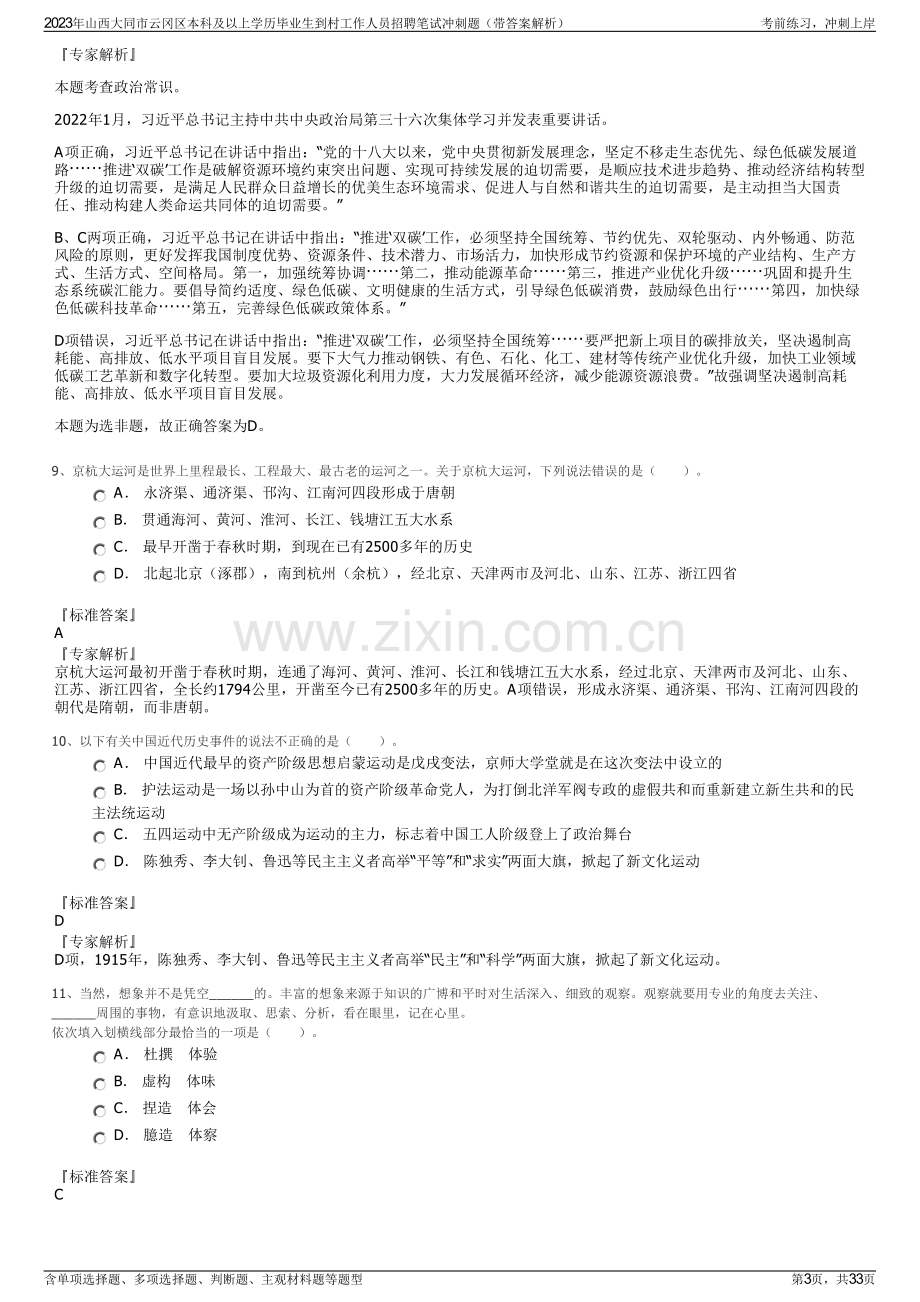 2023年山西大同市云冈区本科及以上学历毕业生到村工作人员招聘笔试冲刺题（带答案解析）

考前练习，冲刺上岸

『专家解析』

本题考查政治常识。

2022年1月，习近平总书记主持中共中央政治局第三十六次集体学习并发表重要讲话。

A项正确，习近平总书记在讲话中指出：“党的十八大以来，党中央贯彻新发展理念，坚定不移走生态优先、绿色低碳发展道路……推进‘双碳’工作是破解资源环境约束突出问题、实现可持续发展的迫切需要，是顺应技术进步趋势、推动经济结构转型升级的迫切需要，是满足人民群众日益增长的优美生态环境需求、促进人与自然和谐共生的迫切需要，是主动担当大国责任、推动构建人类命运共同体的迫切需要。”

B、C两项正确，习近平总书记在讲话中指出：“推进‘双碳’工作，必须坚持全国统筹、节约优先、双轮驱动、内外畅通、防范风险的原则，更好发挥我国制度优势、资源条件、技术潜力、市场活力，加快形成节约资源和保护环境的产业结构、生产方式、生活方式、空间格局。第一，加强统筹协调……第二，推动能源革命……第三，推进产业优化升级……巩固和提升生态系统碳汇能力。要倡导简约适度、绿色低碳、文明健康的生活方式，引导绿色低碳消费，鼓励绿色出行……第四，加快绿色低碳科技革命……第五，完善绿色低碳政策体系。”

D项错误，习近平总书记在讲话中指出：“推进‘双碳’工作，必须坚持全国统筹……要严把新上项目的碳排放关，坚决遏制高耗能、高排放、低水平项目盲目发展。要下大气力推动钢铁、有色、石化、化工、建材等传统产业优化升级，加快工业领域低碳工艺革新和数字化转型。要加大垃圾资源化利用力度，大力发展循环经济，减少能源资源浪费。”故强调坚决遏制高耗能、高排放、低水平项目盲目发展。

本题为选非题，故正确答案为D。

9、京杭大运河是世界上里程最长、工程最大、最古老的运河之一。关于京杭大运河，下列说法错误的是（　　）。

A． 永济渠、通济渠、邗沟、江南河四段形成于唐朝

B． 贯通海河、黄河、淮河、长江、钱塘江五大水系

C． 最早开凿于春秋时期，到现在已有2500多年的历史

D． 北起北京（涿郡），南到杭州（余杭），经北京、天津两市及河北、山东、江苏、浙江四省

『标准答案』
A

『专家解析』
京杭大运河最初开凿于春秋时期，连通了海河、黄河、淮河、长江和钱塘江五大水系，经过北京、天津两市及河北、山东、江苏、浙江四省，全长约1794公里，开凿至今已有2500多年的历史。A项错误，形成永济渠、通济渠、邗沟、江南河四段的朝代是隋朝，而非唐朝。

10、以下有关中国近代历史事件的说法不正确的是（　　）。

A． 中国近代最早的资产阶级思想启蒙运动是戊戌变法，京师大学堂就是在这次变法中设立的

B． 护法运动是一场以孙中山为首的资产阶级革命党人，为打倒北洋军阀专政的虚假共和而重新建立新生共和的民主法统运动

C． 五四运动中无产阶级成为运动的主力，标志着中国工人阶级登上了政治舞台

D． 陈独秀、李大钊、鲁迅等民主主义者高举“平等”和“求实”两面大旗，掀起了新文化运动

『标准答案』
D

『专家解析』
D项，1915年，陈独秀、李大钊、鲁迅等民主主义者高举“民主”和“科学”两面大旗，掀起了新文化运动。

11、当然，想象并不是凭空____的。丰富的想象来源于知识的广博和平时对生活深入、细致的观察。观察就要用专业的角度去关注、____周围的事物，有意识地汲取、思索、分析，看在眼里，记在心里。
依次填入划横线部分最恰当的一项是（　　）。

A． 杜撰　体验

B． 虚构　体味

C． 捏造　体会

D． 臆造　体察

『标准答案』
C

含单项选择题、多项选择题、判断题、主观材料题等题型

第3页，共33页

www.zixin.com.cn